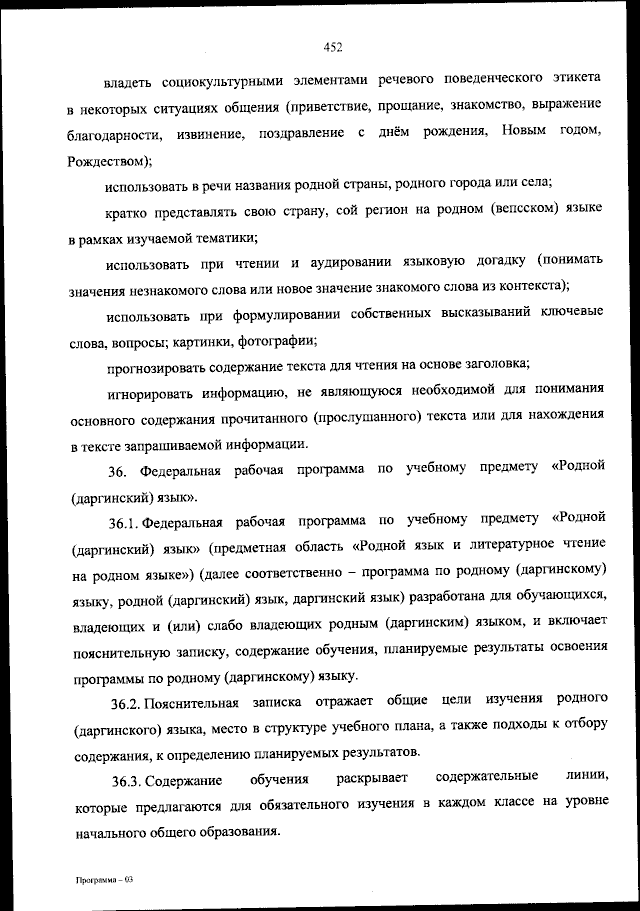 452

владеть социокультурными элементами речевого поведенческого этикета в некоторых ситуациях общения (приветствие, прощание, знакомство, выражение благодарности, извинение, поздравление с днём рождения, Новым годом, Рождеством);

использовать в речи названия родной страны, родного города или села;

кратко представлять свою страну, сой регион на родном (вепсском) языке в рамках изучаемой тематики;

использовать при чтении и аудировании языковую догадку (понимать значения незнакомого слова или новое значение знакомого слова из контекста);

использовать при формулировании собственных высказываний ключевые слова, вопросы; картинки, фотографии;

прогнозировать содержание текста для чтения на основе заголовка;

игнорировать информацию, не являющуюся необходимой для понимания основного содержания прочитанного (прослушанного) текста или для нахождения в тексте запрашиваемой информации.

36. Федеральная рабочая программа по учебному предмету «Родной (даргинский) язык».

36.1. Федеральная рабочая программа по учебному предмету «Родной (даргинский) язык» (предметная область «Родной язык и литературное чтение на родном языке») (далее соответственно – программа по родному (даргинскому) языку, родной (даргинский) язык, даргинский язык) разработана для обучающихся, владеющих и (или) слабо владеющих родным (даргинским) языком, и включает пояснительную записку, содержание обучения, планируемые результаты освоения программы по родному (даргинскому) языку.

36.2. Пояснительная записка отражает общие цели изучения родного (даргинского) языка, место в структуре учебного плана, а также подходы к отбору содержания, к определению планируемых результатов.

36.3. Содержание обучения раскрывает содержательные линии, которые предлагаются для обязательного изучения в каждом классе на уровне начального общего образования.

Программа – 03